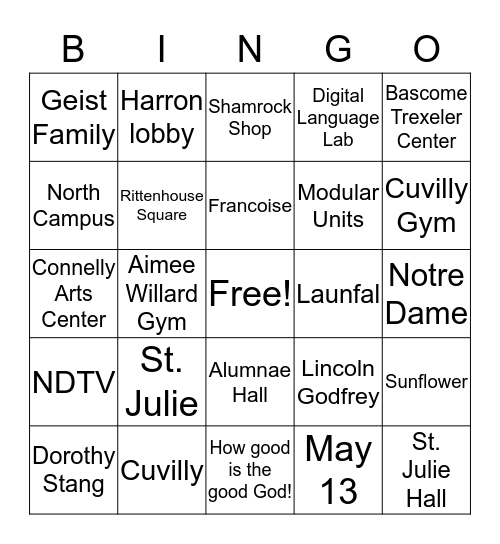 | B | I | N | G | O |
|---|---|---|---|---|
| Geist Family | Harron lobby | Shamrock Shop | Digital Language Lab | Bascome Trexeler Center |
| North Campus | Rittenhouse Square | Francoise | Modular Units | Cuvilly Gym |
| Connelly Arts Center | Aimee Willard Gym | Free! | Launfal | Notre Dame |
| NDTV | St. Julie | Alumnae Hall | Lincoln Godfrey | Sunflower |
| Dorothy Stang | Cuvilly | How good is the good God! | May 13 | St. Julie Hall |